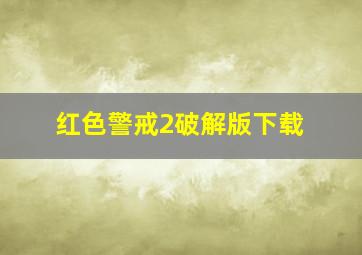 红色警戒2破解版下载